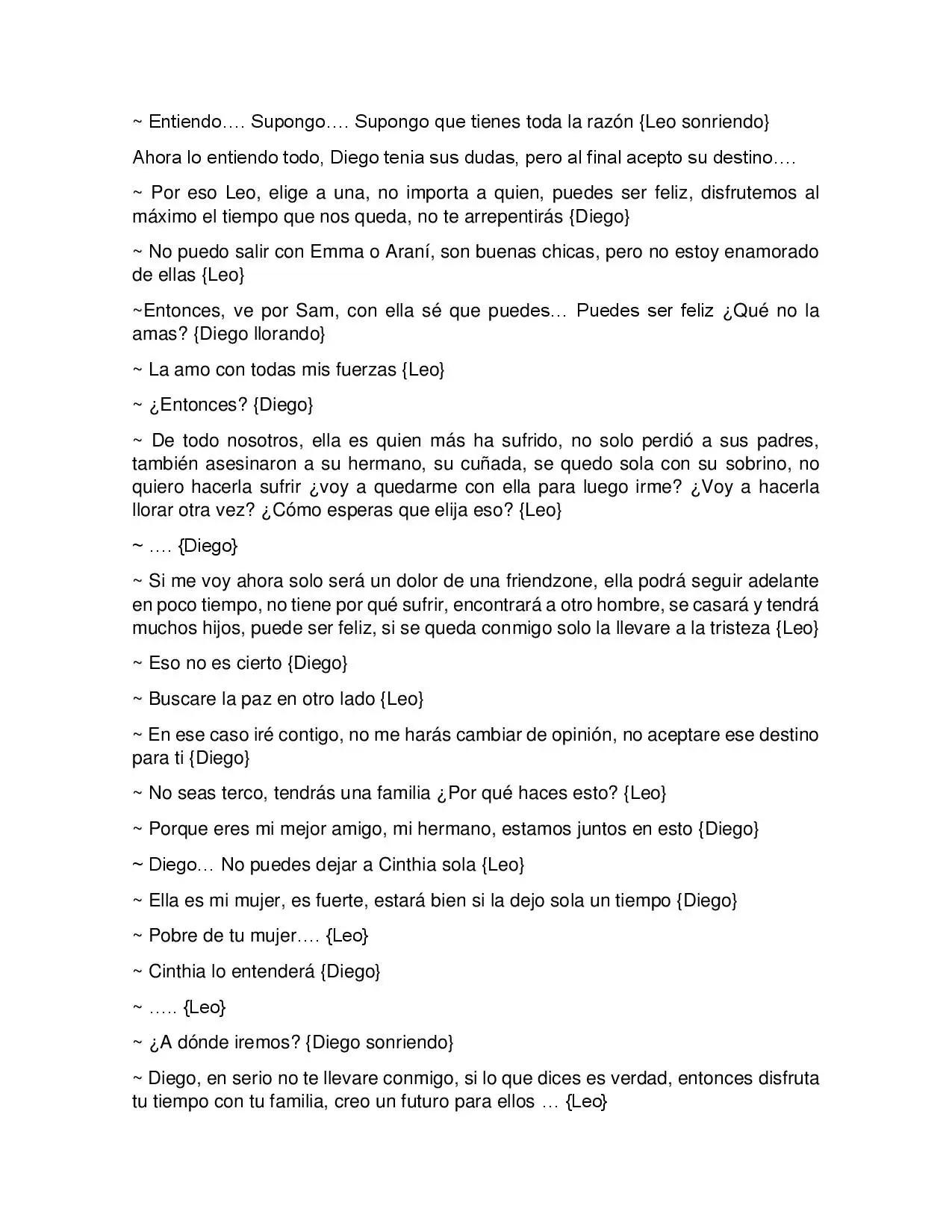 ~ Entiendo…. Supongo…. Supongo que tienes toda la razón {Leo sonriendo}

Ahora lo entiendo todo, Diego tenia sus dudas, pero al final acepto su destino….

~ Por eso Leo, elige a una, no importa a quien, puedes ser feliz, disfrutemos al máximo el tiempo que nos queda, no te arrepentirás {Diego}

~ No puedo salir con Emma o Araní, son buenas chicas, pero no estoy enamorado de ellas {Leo}

~Entonces, ve por Sam, con ella sé que puedes… Puedes ser feliz ¿Qué no la amas? {Diego llorando}

~ La amo con todas mis fuerzas {Leo}

~ ¿Entonces? {Diego}

~ De todo nosotros, ella es quien más ha sufrido, no solo perdió a sus padres, también asesinaron a su hermano, su cuñada, se quedo sola con su sobrino, no quiero hacerla sufrir ¿voy a quedarme con ella para luego irme? ¿Voy a hacerla llorar otra vez? ¿Cómo esperas que elija eso? {Leo}

~ …. {Diego}

~ Si me voy ahora solo será un dolor de una friendzone, ella podrá seguir adelante en poco tiempo, no tiene por qué sufrir, encontrará a otro hombre, se casará y tendrá muchos hijos, puede ser feliz, si se queda conmigo solo la llevare a la tristeza {Leo}

~ Eso no es cierto {Diego}

~ Buscare la paz en otro lado {Leo}

~ En ese caso iré contigo, no me harás cambiar de opinión, no aceptare ese destino para ti {Diego}

~ No seas terco, tendrás una familia ¿Por qué haces esto? {Leo}

~ Porque eres mi mejor amigo, mi hermano, estamos juntos en esto {Diego}

~ Diego… No puedes dejar a Cinthia sola {Leo}

~ Ella es mi mujer, es fuerte, estará bien si la dejo sola un tiempo {Diego}

~ Pobre de tu mujer…. {Leo}

~ Cinthia lo entenderá {Diego}

~ ….. {Leo}

~ ¿A dónde iremos? {Diego sonriendo}

~ Diego, en serio no te llevare conmigo, si lo que dices es verdad, entonces disfruta tu tiempo con tu familia, creo un futuro para ellos … {Leo}